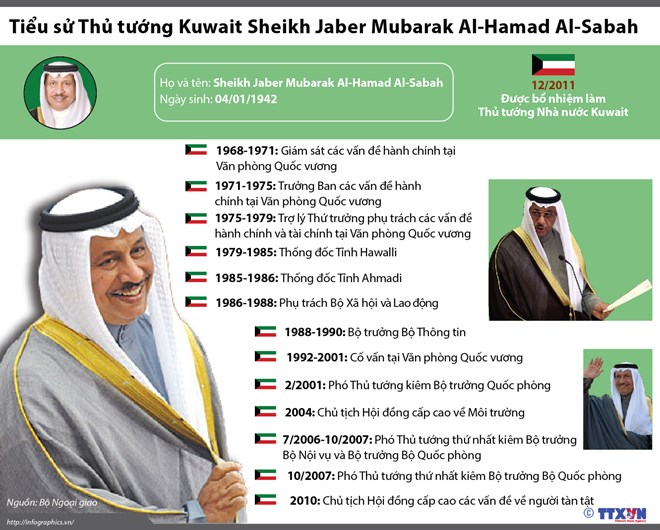 Tiểu sử Thủ tướng Kuwait Sheikh Jaber Mubarak Al-Hamad Al-Sabah

Họ và tên: Sheikh Jaber Mubarak Al-Hamad Al-Sabah
Ngày sinh: 04/01/1942

12/2011
Được bổ nhiệm làm Thủ tướng Nhà nước Kuwait

1968-1971: Giám sát các vấn đề hành chính tại Văn phòng Quốc vương

1971-1975: Trưởng Ban các vấn đề hành chính tại Văn phòng Quốc vương

1975-1979: Trợ lý Thứ trưởng phụ trách các vấn đề hành chính và tài chính tại Văn phòng Quốc vương

1979-1985: Thống đốc Tỉnh Hawalli

1985-1986: Thống đốc Tỉnh Ahmadi

1986-1988: Phụ trách Bộ Xã hội và Lao động

1988-1990: Bộ trưởng Bộ Thông tin

1992-2001: Cố vấn tại Văn phòng Quốc vương

2/2001: Phó Thủ tướng kiêm Bộ trưởng Quốc phòng

2004: Chủ tịch Hội đồng cấp cao về Môi trường

7/2006-10/2007: Phó Thủ tướng thứ nhất kiêm Bộ trưởng Bộ Nội vụ và Bộ trưởng Bộ Quốc phòng

10/2007: Phó Thủ tướng thứ nhất kiêm Bộ trưởng Bộ Quốc phòng

2010: Chủ tịch Hội đồng cấp cao các vấn đề về người tàn tật

Nguồn: Bộ Ngoại giao

http://infographics.vn/

© TTXVN